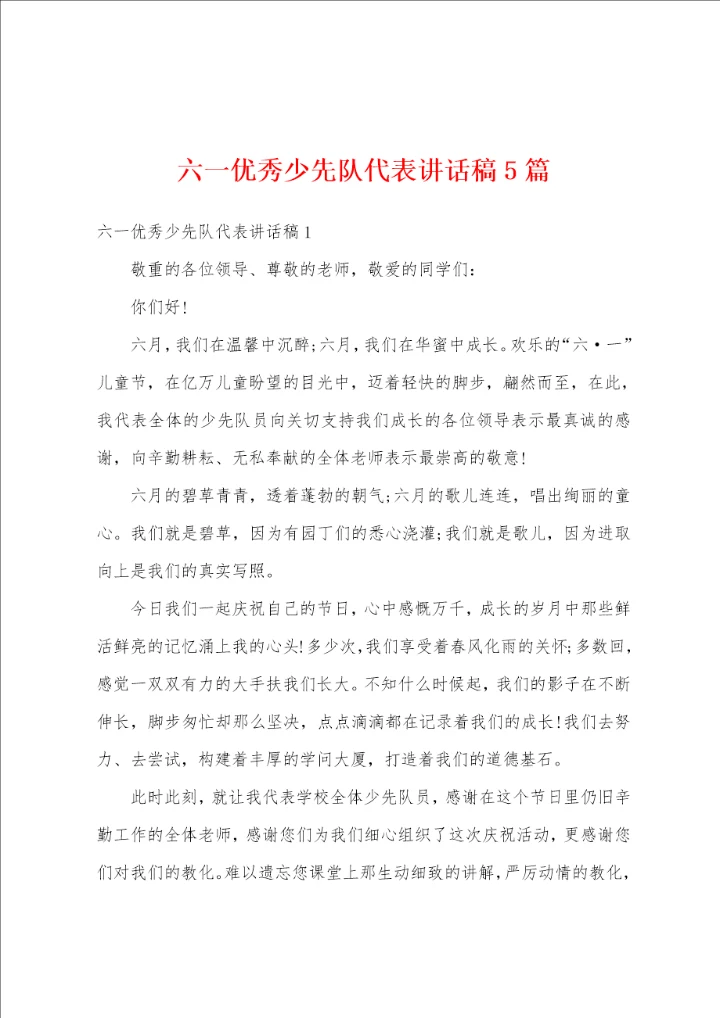 六一优秀少先队代表讲话稿5篇

六一优秀少先队代表讲话稿1

敬重的各位领导、尊敬的老师，敬爱的同学们：

你们好！

六月，我们在温馨中沉醉；六月，我们在华蜜中成长。欢乐的“六·一”儿童节，在亿万儿童盼望的目光中，迈着轻快的脚步，翩然而至，在此，我代表全体的少先队员向关切支持我们成长的各位领导表示最真诚的感谢，向辛勤耕耘、无私奉献的全体老师表示最崇高的敬意！

六月的碧草青青，透着蓬勃的朝气；六月的歌儿连连，唱出绚丽的童心。我们就是碧草，因为有园丁们的悉心浇灌；我们就是歌儿，因为进取向上是我们的真实写照。

今日我们一起庆祝自己的节日，心中感慨万千，成长的岁月中那些鲜活鲜亮的记忆涌上我的心头！多少次，我们享受着春风化雨的关怀；多数回，感觉一双双有力的大手扶我们长大。不知什么时候起，我们的影子在不断伸长，脚步匆忙却那么坚决，点点滴滴都在记录着我们的成长！我们去努力、去尝试，构建着丰厚的学问大厦，打造着我们的道德基石。

此时此刻，就让我代表学校全体少先队员，感谢在这个节日里仍旧辛勤工作的全体老师，感谢您们为我们细心组织了这次庆祝活动，更感谢您们对我们的教化。难以遗忘您课堂上那生动细致的讲解，严厉动情的教化，